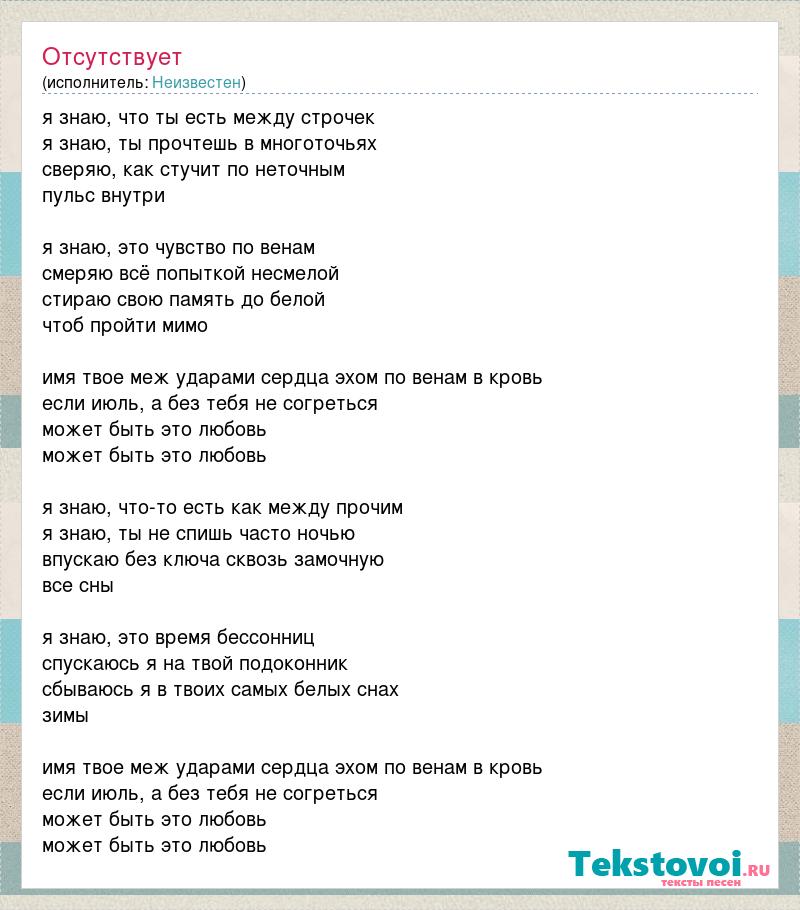 Отсутствует
(исполнитель: Неизвестен)

я знаю, что ты есть между строчек
я знаю, ты прочтешь в многоточьях
сверяю, как стучит по неточным
пульс внутри

я знаю, это чувство по венам
смеряю всё попыткой несмелой
стираю свою память до белой
чтоб пройти мимо

имя твое меж ударами сердца эхом по венам в кровь
если июль, а без тебя не согреться
может быть это любовь
может быть это любовь

я знаю, что-то есть как между прочим
я знаю, ты не спишь часто ночью
впускаю без ключа сквозь замочную
все сны

я знаю, это время бессонниц
спускаюсь я на твой подоконник
сбываюсь я в твоих самых белых снах
зимы

имя твое меж ударами сердца эхом по венам в кровь
если июль, а без тебя не согреться
может быть это любовь
может быть это любовь

Tekstovoi.RU
тексты песен